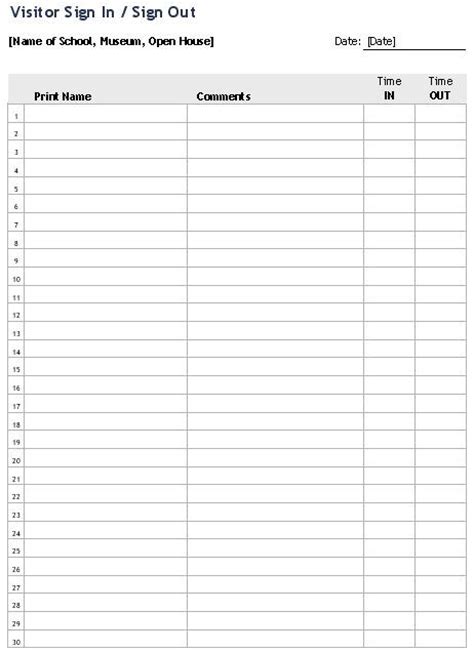 Visitor Sign In / Sign Out

[Name of School, Museum, Open House]

Date: [Date]

| | Print Name | Comments | Time IN | Time OUT |
|---|---|---|---|---|
| 1 | | | | |
| 2 | | | | |
| 3 | | | | |
| 4 | | | | |
| 5 | | | | |
| 6 | | | | |
| 7 | | | | |
| 8 | | | | |
| 9 | | | | |
| 10 | | | | |
| 11 | | | | |
| 12 | | | | |
| 13 | | | | |
| 14 | | | | |
| 15 | | | | |
| 16 | | | | |
| 17 | | | | |
| 18 | | | | |
| 19 | | | | |
| 20 | | | | |
| 21 | | | | |
| 22 | | | | |
| 23 | | | | |
| 24 | | | | |
| 25 | | | | |
| 26 | | | | |
| 27 | | | | |
| 28 | | | | |
| 29 | | | | |
| 30 | | | | |